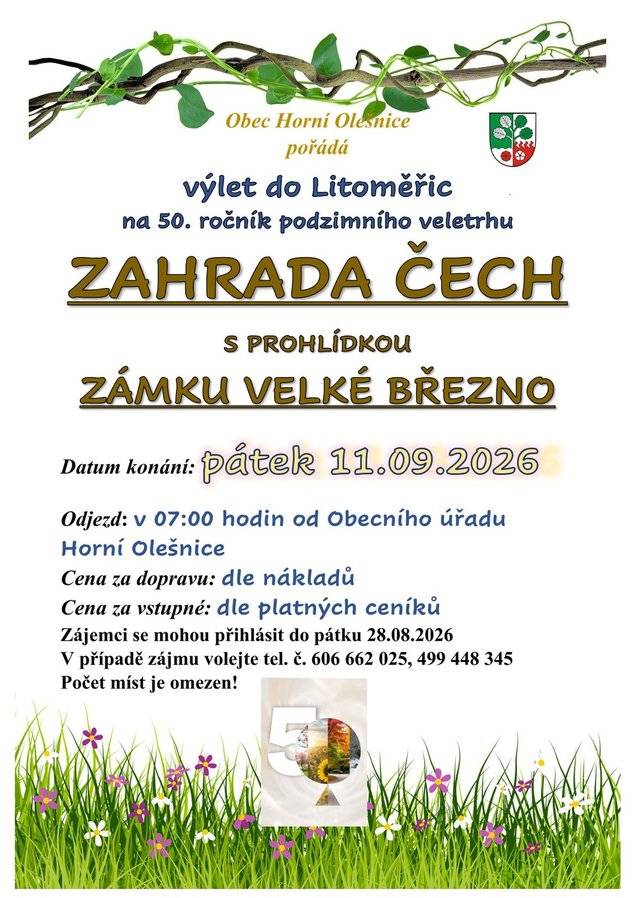 Obec Horní Olešnice pořádá

výlet do Litoměřic
na 50. ročník podzimního veletrhu

ZAHRADA ČECH

S PROHLÍDKOU

ZÁMKU VELKÉ BŘEZNO

Datum konání: pátek 11.09.2026

Odjezd: v 07:00 hodin od Obecního úřadu Horní Olešnice
Cena za dopravu: dle nákladů
Cena za vstupné: dle platných ceníků
Zájemci se mohou přihlásit do pátku 28.08.2026
V případě zájmu volejte tel. č. 606 662 025, 499 448 345
Počet míst je omezen!

50